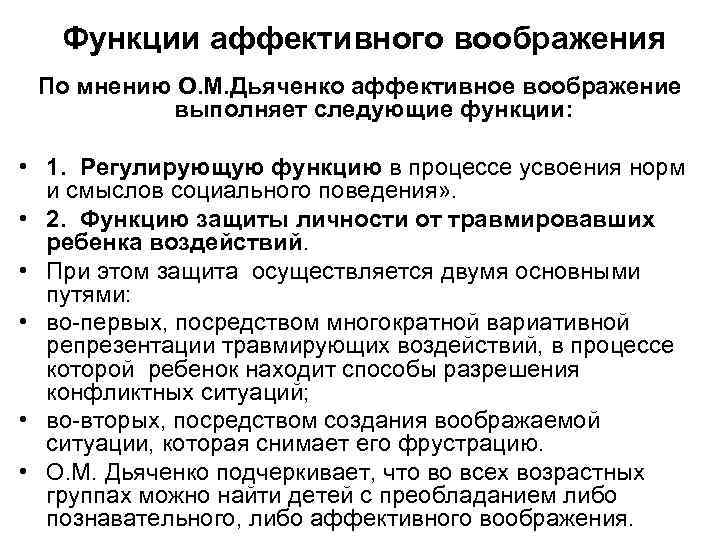 Функции аффективного воображения

По мнению О.М.Дьяченко аффективное воображение выполняет следующие функции:

• 1. Регулирующую функцию в процессе усвоения норм и смыслов социального поведения».
• 2. Функцию защиты личности от травмировавших ребенка воздействий.
• При этом защита осуществляется двумя основными путями:
• во-первых, посредством многократной вариативной репрезентации травмирующих воздействий, в процессе которой ребенок находит способы разрешения конфликтных ситуаций;
• во-вторых, посредством создания воображаемой ситуации, которая снимает его фрустрацию.
• О.М. Дьяченко подчеркивает, что во всех возрастных группах можно найти детей с преобладанием либо познавательного, либо аффективного воображения.